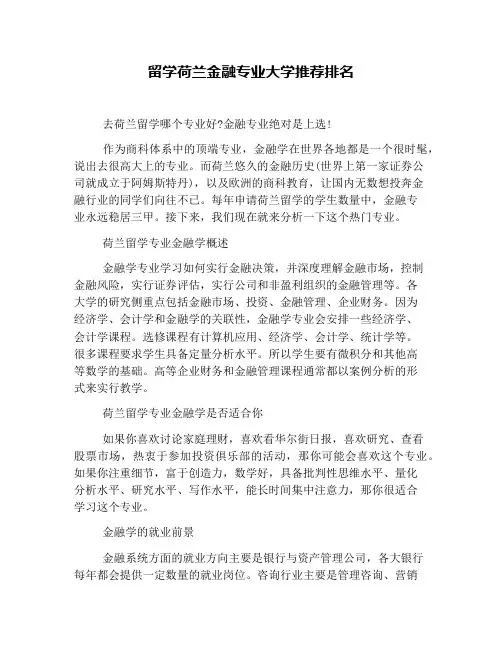 留学荷兰金融专业大学推荐排名

去荷兰留学哪个专业好?金融专业绝对是上选!

作为商科体系中的顶端专业，金融学在世界各地都是一个很时髦，说出去很高大上的专业。而荷兰悠久的金融历史(世界上第一家证券公司就成立于阿姆斯特丹)，以及欧洲的商科教育，让国内无数想投奔金融行业的同学们向往不已。每年申请荷兰留学的学生数量中，金融专业永远稳居三甲。接下来，我们现在就来分析一下这个热门专业。

荷兰留学专业金融学概述

金融学专业学习如何实行金融决策，并深度理解金融市场，控制金融风险，实行证券评估，实行公司和非盈利组织的金融管理等。各大学的研究侧重点包括金融市场、投资、金融管理、企业财务。因为经济学、会计学和金融学的关联性，金融学专业会安排一些经济学、会计学课程。选修课程有计算机应用、经济学、会计学、统计学等。很多课程要求学生具备定量分析水平。所以学生要有微积分和其他高等数学的基础。高等企业财务和金融管理课程通常都以案例分析的形式来实行教学。

荷兰留学专业金融学是否适合你

如果你喜欢讨论家庭理财，喜欢看华尔街日报，喜欢研究、查看股票市场，热衷于参加投资俱乐部的活动，那你可能会喜欢这个专业。如果你注重细节，富于创造力，数学好，具备批判性思维水平、量化分析水平、研究水平、写作水平，能长时间集中注意力，那你很适合学习这个专业。

金融学的就业前景

金融系统方面的就业方向主要是银行与资产管理公司，各大银行每年都会提供一定数量的就业岗位。咨询行业主要是管理咨询、营销